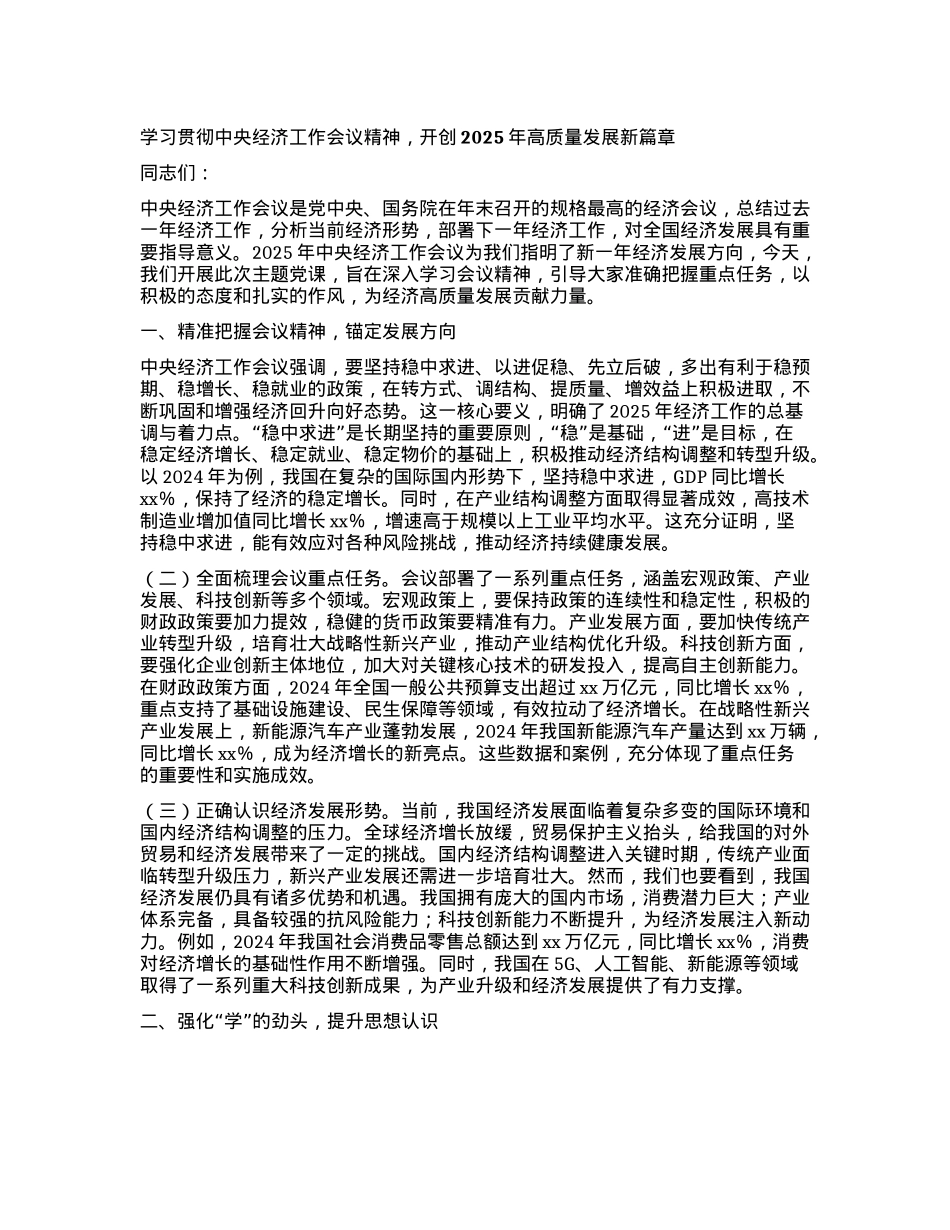 学习贯彻中央经济工作会议精神，开创 2025 年高质量发展新篇章

同志们：

中央经济工作会议是党中央、国务院在年末召开的规格最高的经济会议，总结过去一年经济工作，分析当前经济形势，部署下一年经济工作，对全国经济发展具有重要指导意义。2025 年中央经济工作会议为我们指明了新一年经济发展方向，今天，我们开展此次主题党课，旨在深入学习会议精神，引导大家准确把握重点任务，以积极的态度和扎实的作风，为经济高质量发展贡献力量。

一、精准把握会议精神，锚定发展方向

中央经济工作会议强调，要坚持稳中求进、以进促稳、先立后破，多出有利于稳预期、稳增长、稳就业的政策，在转方式、调结构、提质量、增效益上积极进取，不断巩固和增强经济回升向好态势。这一核心要义，明确了 2025 年经济工作的总基调与着力点。“稳中求进”是长期坚持的重要原则，“稳”是基础，“进”是目标，在稳定经济增长、稳定就业、稳定物价的基础上，积极推动经济结构调整和转型升级。以 2024 年为例，我国在复杂的国际国内形势下，坚持稳中求进，GDP 同比增长 xx%，保持了经济的稳定增长。同时，在产业结构调整方面取得显著成效，高技术制造业增加值同比增长 xx%，增速高于规模以上工业平均水平。这充分证明，坚持稳中求进，能有效应对各种风险挑战，推动经济持续健康发展。

（二）全面梳理会议重点任务。会议部署了一系列重点任务，涵盖宏观政策、产业发展、科技创新等多个领域。宏观政策上，要保持政策的连续性和稳定性，积极的财政政策要加力提效，稳健的货币政策要精准有力。产业发展方面，要加快传统产业转型升级，培育壮大战略性新兴产业，推动产业结构优化升级。科技创新方面，要强化企业创新主体地位，加大对关键核心技术的研发投入，提高自主创新能力。在财政政策方面，2024 年全国一般公共预算支出超过 xx 万亿元，同比增长 xx%，重点支持了基础设施建设、民生保障等领域，有效拉动了经济增长。在战略性新兴产业发展上，新能源汽车产业蓬勃发展，2024 年我国新能源汽车产量达到 xx 万辆，同比增长 xx%，成为经济增长的新亮点。这些数据和案例，充分体现了重点任务的重要性和实施成效。

（三）正确认识经济发展形势。当前，我国经济发展面临着复杂多变的国际环境和国内经济结构调整的压力。全球经济增长放缓，贸易保护主义抬头，给我国的对外贸易和经济发展带来了一定的挑战。国内经济结构调整进入关键时期，传统产业面临转型升级压力，新兴产业发展还需进一步培育壮大。然而，我们也要看到，我国经济发展仍具有诸多优势和机遇。我国拥有庞大的国内市场，消费潜力巨大；产业体系完备，具备较强的抗风险能力；科技创新能力不断提升，为经济发展注入新动力。例如，2024 年我国社会消费品零售总额达到 xx 万亿元，同比增长 xx%，消费对经济增长的基础性作用不断增强。同时，我国在 5G、人工智能、新能源等领域取得了一系列重大科技创新成果，为产业升级和经济发展提供了有力支撑。

二、强化“学”的劲头，提升思想认识